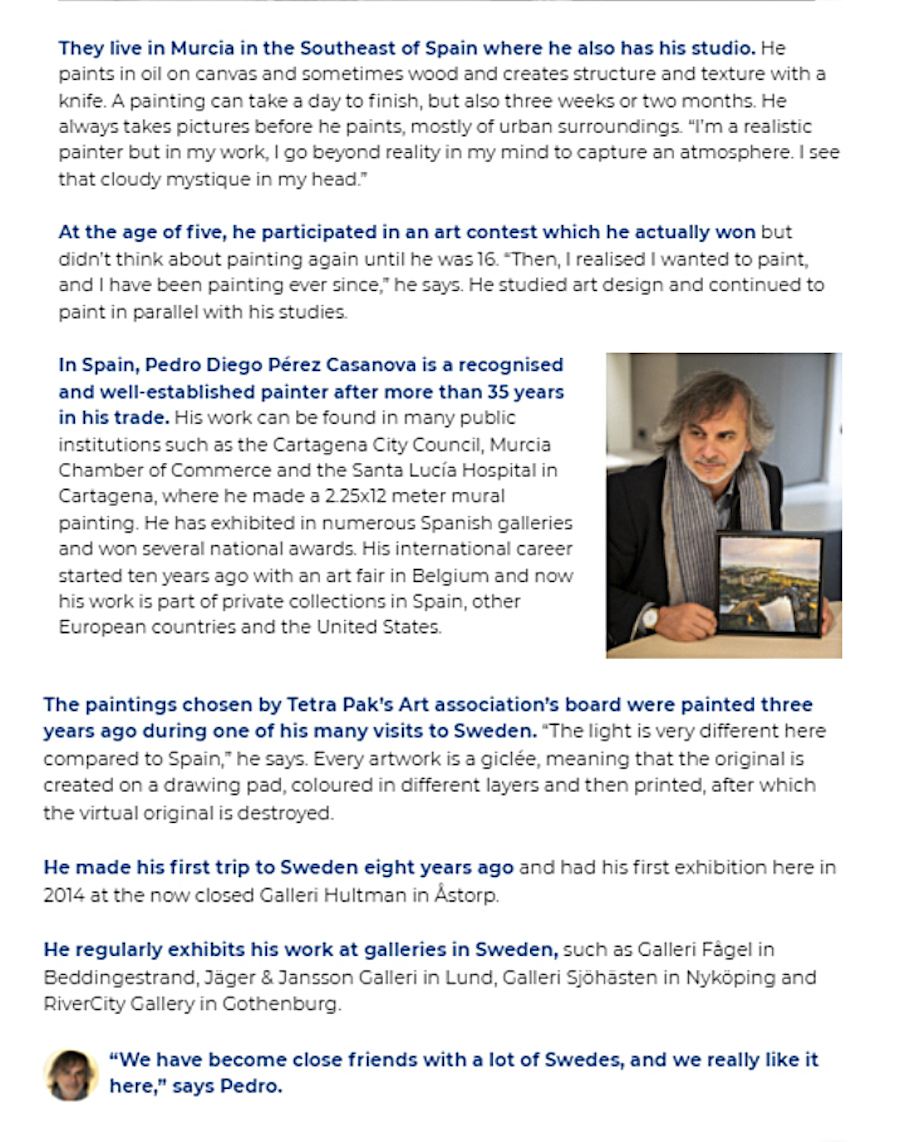 They live in Murcia in the Southeast of Spain where he also has his studio. He paints in oil on canvas and sometimes wood and creates structure and texture with a knife. A painting can take a day to finish, but also three weeks or two months. He always takes pictures before he paints, mostly of urban surroundings. "I'm a realistic painter but in my work, I go beyond reality in my mind to capture an atmosphere. I see that cloudy mystique in my head."

At the age of five, he participated in an art contest which he actually won but didn't think about painting again until he was 16. "Then, I realised I wanted to paint, and I have been painting ever since," he says. He studied art design and continued to paint in parallel with his studies.

In Spain, Pedro Diego Pérez Casanova is a recognised and well-established painter after more than 35 years in his trade. His work can be found in many public institutions such as the Cartagena City Council, Murcia Chamber of Commerce and the Santa Lucía Hospital in Cartagena, where he made a 2.25x12 meter mural painting. He has exhibited in numerous Spanish galleries and won several national awards. His international career started ten years ago with an art fair in Belgium and now his work is part of private collections in Spain, other European countries and the United States.

The paintings chosen by Tetra Pak's Art association's board were painted three years ago during one of his many visits to Sweden. "The light is very different here compared to Spain," he says. Every artwork is a giclée, meaning that the original is created on a drawing pad, coloured in different layers and then printed, after which the virtual original is destroyed.

He made his first trip to Sweden eight years ago and had his first exhibition here in 2014 at the now closed Galleri Hultman in Åstorp.

He regularly exhibits his work at galleries in Sweden, such as Galleri Fågel in Beddingestrand, Jäger & Jansson Galleri in Lund, Galleri Sjöhästen in Nyköping and RiverCity Gallery in Gothenburg.

"We have become close friends with a lot of Swedes, and we really like it here," says Pedro.